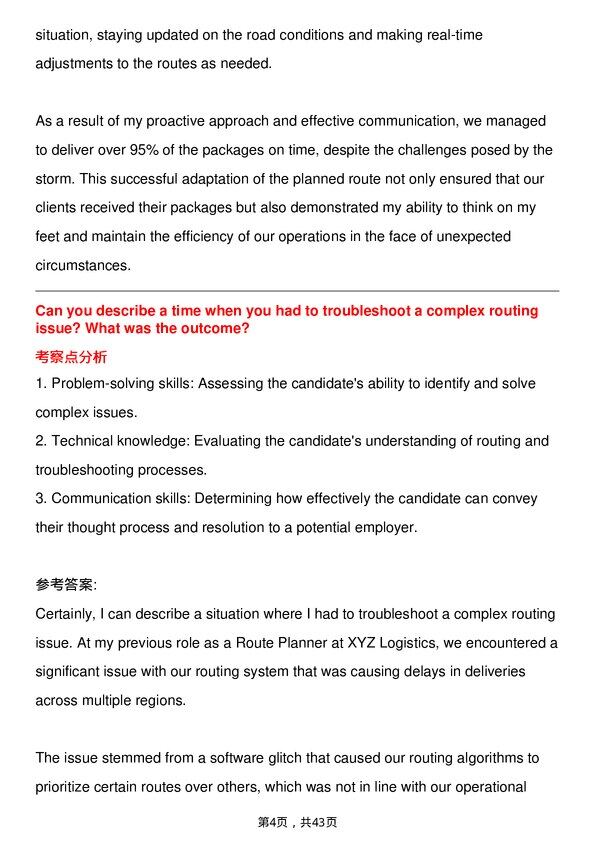 situation, staying updated on the road conditions and making real-time adjustments to the routes as needed.

As a result of my proactive approach and effective communication, we managed to deliver over 95% of the packages on time, despite the challenges posed by the storm. This successful adaptation of the planned route not only ensured that our clients received their packages but also demonstrated my ability to think on my feet and maintain the efficiency of our operations in the face of unexpected circumstances.

Can you describe a time when you had to troubleshoot a complex routing issue? What was the outcome?

考察点分析

1. Problem-solving skills: Assessing the candidate's ability to identify and solve complex issues.

2. Technical knowledge: Evaluating the candidate's understanding of routing and troubleshooting processes.

3. Communication skills: Determining how effectively the candidate can convey their thought process and resolution to a potential employer.

参考答案:

Certainly, I can describe a situation where I had to troubleshoot a complex routing issue. At my previous role as a Route Planner at XYZ Logistics, we encountered a significant issue with our routing system that was causing delays in deliveries across multiple regions.

The issue stemmed from a software glitch that caused our routing algorithms to prioritize certain routes over others, which was not in line with our operational

第4页，共43页